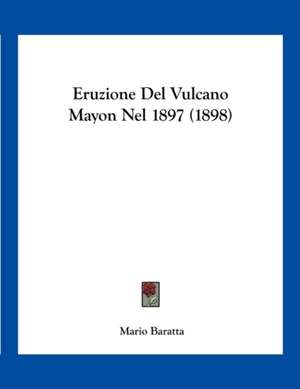 Eruzione Del Vulcano Mayon Nel 1897 (1898)

Mario Baratta